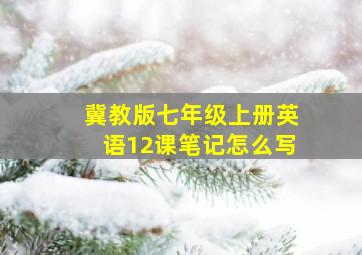 冀教版七年级上册英语12课笔记怎么写